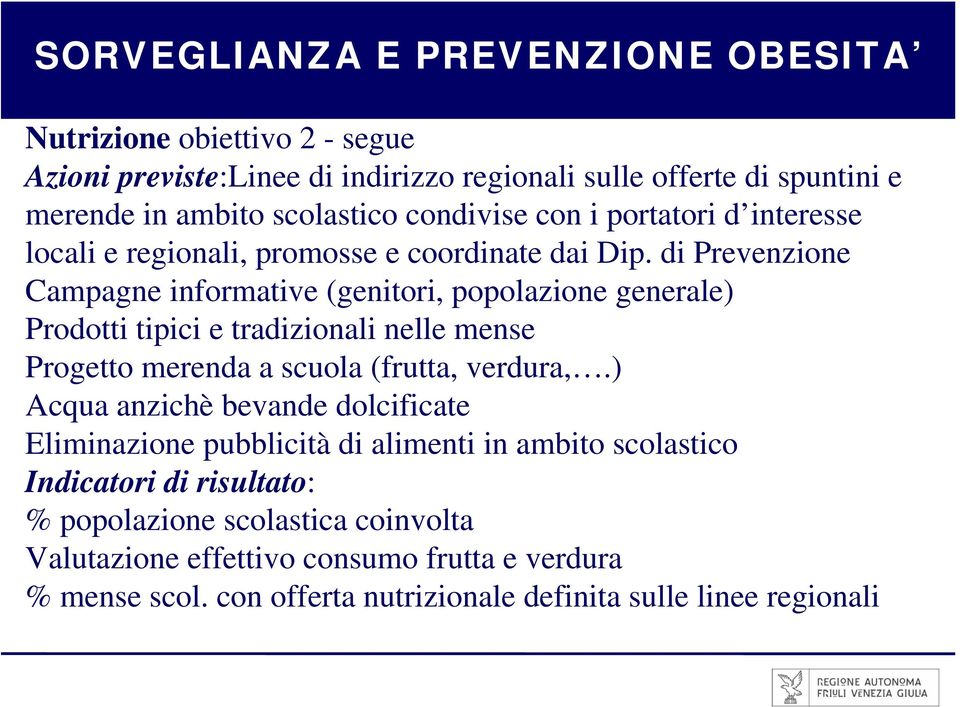 SORVEGLIANZA E PREVENZIONE OBESITA’

Nutrizione obiettivo 2 - segue
Azioni previste:Linee di indirizzo regionali sulle offerte di spuntini e merende in ambito scolastico condivise con i portatori d’interesse locali e regionali, promosse e coordinate dai Dip. di Prevenzione
Campagne informative (genitori, popolazione generale)
Prodotti tipici e tradizionali nelle mense
Progetto merenda a scuola (frutta, verdura,….)
Acqua anzichè bevande dolcificate
Eliminazione pubblicità di alimenti in ambito scolastico
Indicatori di risultato:
% popolazione scolastica coinvolta
Valutazione effettivo consumo frutta e verdura
% mense scol. con offerta nutrizionale definita sulle linee regionali

REGIONE AUTONOMA FRIULI VENEZIA GIULIA